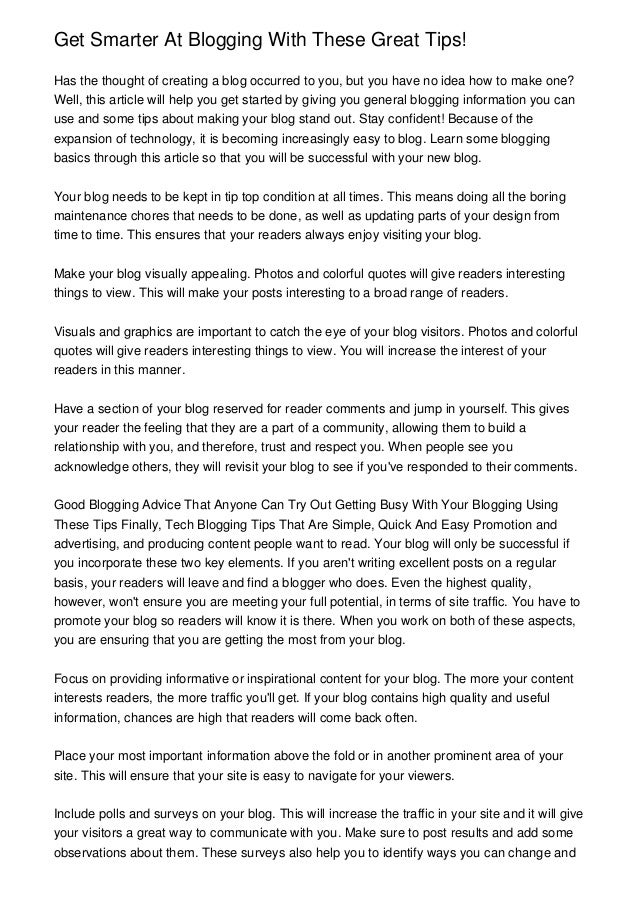 Get Smarter At Blogging With These Great Tips!

Has the thought of creating a blog occurred to you, but you have no idea how to make one? Well, this article will help you get started by giving you general blogging information you can use and some tips about making your blog stand out. Stay confident! Because of the expansion of technology, it is becoming increasingly easy to blog. Learn some blogging basics through this article so that you will be successful with your new blog.

Your blog needs to be kept in tip top condition at all times. This means doing all the boring maintenance chores that needs to be done, as well as updating parts of your design from time to time. This ensures that your readers always enjoy visiting your blog.

Make your blog visually appealing. Photos and colorful quotes will give readers interesting things to view. This will make your posts interesting to a broad range of readers.

Visuals and graphics are important to catch the eye of your blog visitors. Photos and colorful quotes will give readers interesting things to view. You will increase the interest of your readers in this manner.

Have a section of your blog reserved for reader comments and jump in yourself. This gives your reader the feeling that they are a part of a community, allowing them to build a relationship with you, and therefore, trust and respect you. When people see you acknowledge others, they will revisit your blog to see if you've responded to their comments.

Good Blogging Advice That Anyone Can Try Out Getting Busy With Your Blogging Using These Tips Finally, Tech Blogging Tips That Are Simple, Quick And Easy Promotion and advertising, and producing content people want to read. Your blog will only be successful if you incorporate these two key elements. If you aren't writing excellent posts on a regular basis, your readers will leave and find a blogger who does. Even the highest quality, however, won't ensure you are meeting your full potential, in terms of site traffic. You have to promote your blog so readers will know it is there. When you work on both of these aspects, you are ensuring that you are getting the most from your blog.

Focus on providing informative or inspirational content for your blog. The more your content interests readers, the more traffic you'll get. If your blog contains high quality and useful information, chances are high that readers will come back often.

Place your most important information above the fold or in another prominent area of your site. This will ensure that your site is easy to navigate for your viewers.

Include polls and surveys on your blog. This will increase the traffic in your site and it will give your visitors a great way to communicate with you. Make sure to post results and add some observations about them. These surveys also help you to identify ways you can change and